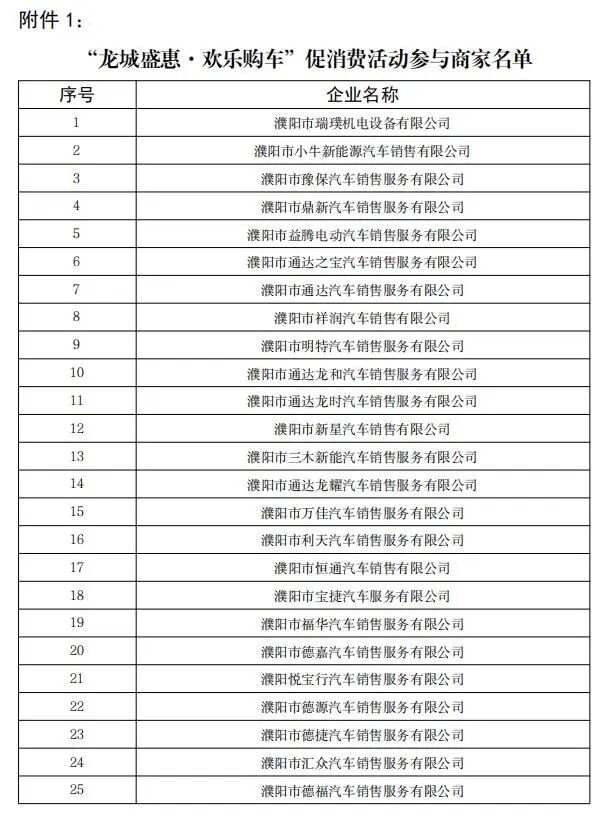 附件 1：

“龙城盛惠·欢乐购车”促消费活动参与商家名单

| 序号 | 企业名称 |
|---|---|
| 1 | 濮阳市瑞璞机电设备有限公司 |
| 2 | 濮阳市小牛新能源汽车销售有限公司 |
| 3 | 濮阳市豫保汽车销售服务有限公司 |
| 4 | 濮阳市鼎新汽车销售服务有限公司 |
| 5 | 濮阳市益腾电动汽车销售服务有限公司 |
| 6 | 濮阳市通达之宝汽车销售服务有限公司 |
| 7 | 濮阳市通达汽车销售服务有限公司 |
| 8 | 濮阳市祥润汽车销售有限公司 |
| 9 | 濮阳市明特汽车销售服务有限公司 |
| 10 | 濮阳市通达龙和汽车销售服务有限公司 |
| 11 | 濮阳市通达龙时汽车销售服务有限公司 |
| 12 | 濮阳市新星汽车销售有限公司 |
| 13 | 濮阳市三木新能汽车销售服务有限公司 |
| 14 | 濮阳市通达龙耀汽车销售服务有限公司 |
| 15 | 濮阳市万佳汽车销售服务有限公司 |
| 16 | 濮阳市利天汽车销售服务有限公司 |
| 17 | 濮阳市恒通汽车销售有限公司 |
| 18 | 濮阳市宝捷汽车服务有限公司 |
| 19 | 濮阳市福华汽车销售服务有限公司 |
| 20 | 濮阳市德嘉汽车销售服务有限公司 |
| 21 | 濮阳悦宝行汽车销售服务有限公司 |
| 22 | 濮阳市德源汽车销售服务有限公司 |
| 23 | 濮阳市德捷汽车销售服务有限公司 |
| 24 | 濮阳市汇众汽车销售服务有限公司 |
| 25 | 濮阳市德福汽车销售服务有限公司 |